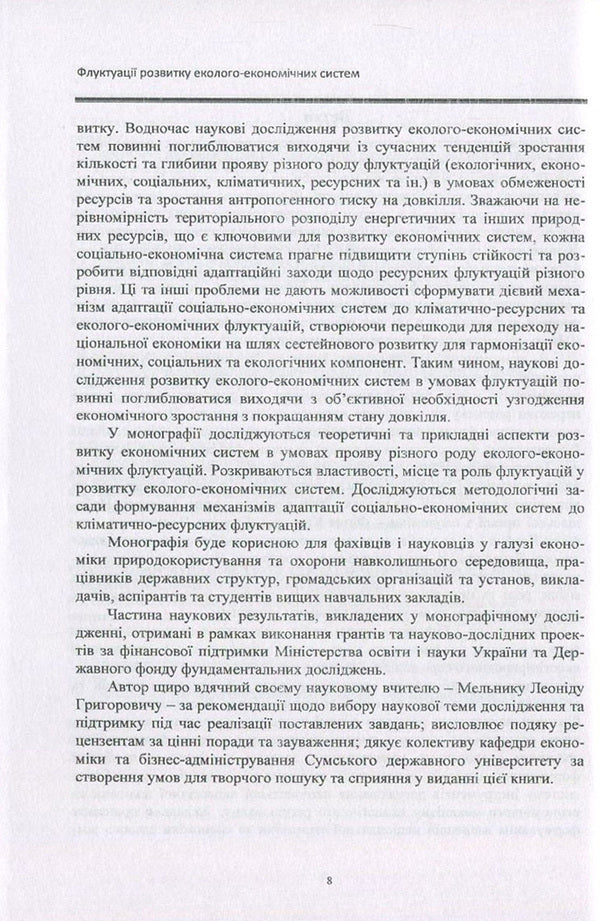 Флуктуації розвитку еколого-економічних систем

витку. Водночас наукові дослідження розвитку еколого-економічних систем повинні поглиблюватися виходячи із сучасних тенденцій зростання кількості та глибини прояву різного роду флуктуацій (екологічних, економічних, соціальних, кліматичних, ресурсних та ін.) в умовах обмеженості ресурсів та зростання антропогенного тиску на довкілля. Зважаючи на нерівномірність територіального розподілу енергетичних та інших природних ресурсів, що є ключовими для розвитку економічних систем, кожна соціально-економічна система прагне підвищити ступінь стійкості та розробити відповідні адаптаційні заходи щодо ресурсних флуктуацій різного рівня. Ці та інші проблеми не дають можливості сформувати дієвий механізм адаптації соціально-економічних систем до кліматично-ресурсних та еколого-економічних флуктуацій, створюючи перешкоди для переходу національної економіки на шлях сестейнового розвитку для гармонізації економічних, соціальних та екологічних компонент. Таким чином, наукові дослідження розвитку еколого-економічних систем в умовах флуктуацій повинні поглиблюватися виходячи з об'єктивної необхідності узгодження економічного зростання з покращанням стану довкілля.

У монографії досліджуються теоретичні та прикладні аспекти розвитку економічних систем в умовах прояву різного роду еколого-економічних флуктуацій. Розкриваються властивості, місце та роль флуктуацій у розвитку еколого-економічних систем. Досліджуються методологічні засади формування механізмів адаптації соціально-економічних систем до кліматично-ресурсних флуктуацій.

Монографія буде корисною для фахівців і науковців у галузі економіки природокористування та охорони навколишнього середовища, працівників державних структур, громадських організацій та установ, викладачів, аспірантів та студентів вищих навчальних закладів.

Частина наукових результатів, викладених у монографічному дослідженні, отримані в рамках виконання грантів та науково-дослідних проектів за фінансової підтримки Міністерства освіти і науки України та Державного фонду фундаментальних досліджень.

Автор щиро вдячний своєму науковому вчителю – Мельнику Леоніду Григоровичу – за рекомендації щодо вибору наукової теми дослідження та підтримку під час реалізації поставлених завдань; висловлює подяку рецензентам за цінні поради та зауваження; дякує колективу кафедри економіки та бізнес-адміністрування Сумського державного університету за створення умов для творчого пошуку та сприяння у виданні цієї книги.

8